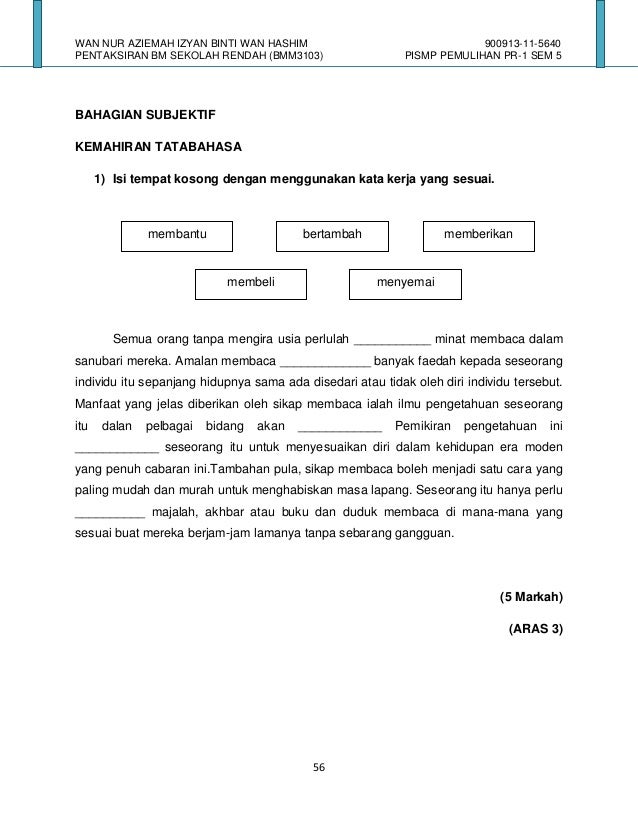 WAN NUR AZIEMAH IZYAN BINTI WAN HASHIM
PENTAKSIRAN BM SEKOLAH RENDAH (BMM3103)

900913-11-5640
PISMP PEMULIHAN PR-1 SEM 5

BAHAGIAN SUBJEKTIF

KEMAHIRAN TATABAHASA

1) Isi tempat kosong dengan menggunakan kata kerja yang sesuai.

membantu

bertambah

memberikan

membeli

menyemai

Semua orang tanpa mengira usia perlulah ___________ minat membaca dalam sanubari mereka. Amalan membaca _____________ banyak faedah kepada seseorang individu itu sepanjang hidupnya sama ada disedari atau tidak oleh diri individu tersebut. Manfaat yang jelas diberikan oleh sikap membaca ialah ilmu pengetahuan seseorang itu dalan pelbagai bidang akan ____________ Pemikiran pengetahuan ini ____________ seseorang itu untuk menyesuaikan diri dalam kehidupan era moden yang penuh cabaran ini.Tambahan pula, sikap membaca boleh menjadi satu cara yang paling mudah dan murah untuk menghabiskan masa lapang. Seseorang itu hanya perlu __________ majalah, akhbar atau buku dan duduk membaca di mana-mana yang sesuai buat mereka berjam-jam lamanya tanpa sebarang gangguan.

(5 Markah)

(ARAS 3)

56